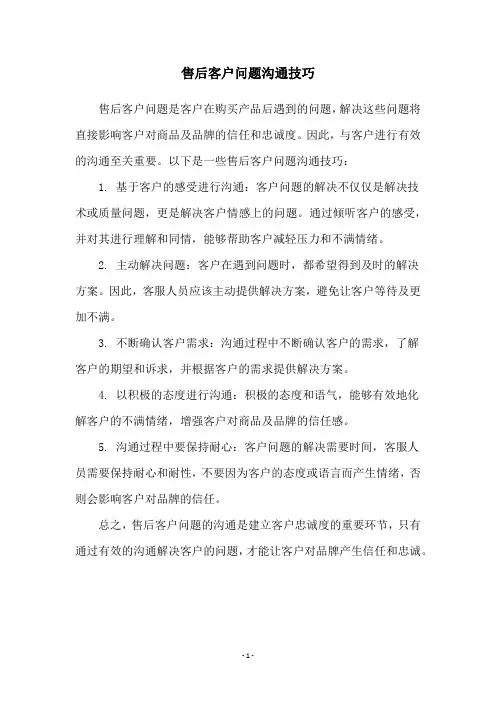 售后客户问题沟通技巧

售后客户问题是客户在购买产品后遇到的问题，解决这些问题将直接影响客户对商品及品牌的信任和忠诚度。因此，与客户进行有效的沟通至关重要。以下是一些售后客户问题沟通技巧：

1. 基于客户的感受进行沟通：客户问题的解决不仅仅是解决技术或质量问题，更是解决客户情感上的问题。通过倾听客户的感受，并对其进行理解和同情，能够帮助客户减轻压力和不满情绪。

2. 主动解决问题：客户在遇到问题时，都希望得到及时的解决方案。因此，客服人员应该主动提供解决方案，避免让客户等待及更加不满。

3. 不断确认客户需求：沟通过程中不断确认客户的需求，了解客户的期望和诉求，并根据客户的需求提供解决方案。

4. 以积极的态度进行沟通：积极的态度和语气，能够有效地化解客户的不满情绪，增强客户对商品及品牌的信任感。

5. 沟通过程中要保持耐心：客户问题的解决需要时间，客服人员需要保持耐心和耐性，不要因为客户的态度或语言而产生情绪，否则会影响客户对品牌的信任。

总之，售后客户问题的沟通是建立客户忠诚度的重要环节，只有通过有效的沟通解决客户的问题，才能让客户对品牌产生信任和忠诚。

- 1 -